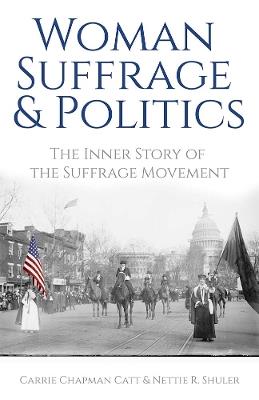 WOMAN SUFFRAGE & POLITICS

THE INNER STORY OF THE SUFFRAGE MOVEMENT

CARRIE CHAPMAN CATT & NETTIE R. SHULER